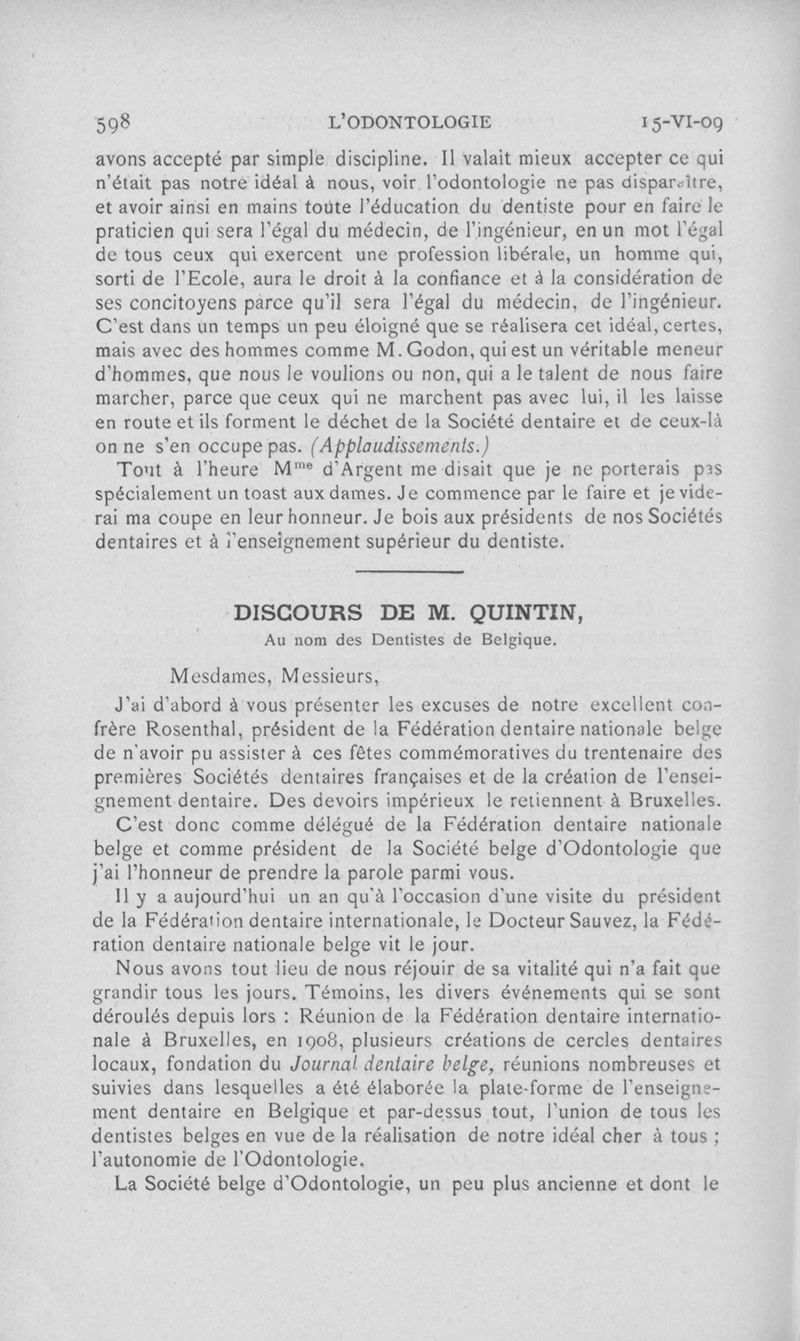 598 L'ODONTOLOGIE 15-VI-09

avons accepté par simple discipline. Il valait mieux accepter ce qui n'était pas notre idéal à nous, voir l'odontologie ne pas disparaître, et avoir ainsi en mains toute l'éducation du dentiste pour en faire le praticien qui sera l'égal du médecin, de l'ingénieur, en un mot l'égal de tous ceux qui exercent une profession libérale, un homme qui, sorti de l'Ecole, aura le droit à la confiance et à la considération de ses concitoyens parce qu'il sera l'égal du médecin, de l'ingénieur. C'est dans un temps un peu éloigné que se réalisera cet idéal, certes, mais avec des hommes comme M. Godon, qui est un véritable meneur d'hommes, que nous le voulions ou non, qui a le talent de nous faire marcher, parce que ceux qui ne marchent pas avec lui, il les laisse en route et ils forment le déchet de la Société dentaire et de ceux-là on ne s'en occupe pas. (Applaudissements.)

Tout à l'heure M$^{me}$ d'Argent me disait que je ne porterais pas spécialement un toast aux dames. Je commence par le faire et je viderai ma coupe en leur honneur. Je bois aux présidents de nos Sociétés dentaires et à l'enseignement supérieur du dentiste.

DISCOURS DE M. QUINTIN,
Au nom des Dentistes de Belgique.

Mesdames, Messieurs,

J'ai d'abord à vous présenter les excuses de notre excellent confrère Rosenthal, président de la Fédération dentaire nationale belge de n'avoir pu assister à ces fêtes commémoratives du trentenaire des premières Sociétés dentaires françaises et de la création de l'enseignement dentaire. Des devoirs impérieux le retiennent à Bruxelles.

C'est donc comme délégué de la Fédération dentaire nationale belge et comme président de la Société belge d'Odontologie que j'ai l'honneur de prendre la parole parmi vous.

Il y a aujourd'hui un an qu'à l'occasion d'une visite du président de la Fédération dentaire internationale, le Docteur Sauvez, la Fédération dentaire nationale belge vit le jour.

Nous avons tout lieu de nous réjouir de sa vitalité qui n'a fait que grandir tous les jours. Témoins, les divers événements qui se sont déroulés depuis lors : Réunion de la Fédération dentaire internationale à Bruxelles, en 1908, plusieurs créations de cercles dentaires locaux, fondation du Journal dentaire belge, réunions nombreuses et suivies dans lesquelles a été élaborée la plate-forme de l'enseignement dentaire en Belgique et par-dessus tout, l'union de tous les dentistes belges en vue de la réalisation de notre idéal cher à tous ; l'autonomie de l'Odontologie.

La Société belge d'Odontologie, un peu plus ancienne et dont le